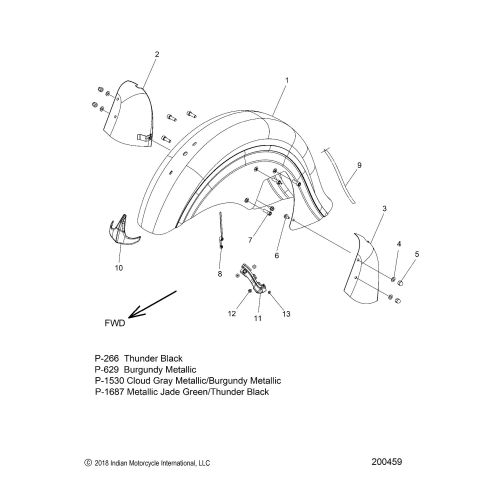 2
1
9
3
4
5
7
6
10
8
12
11
13
FWD

P-266 Thunder Black
P-629 Burgundy Metallic
P-1530 Cloud Gray Metallic/Burgundy Metallic
P-1687 Metallic Jade Green/Thunder Black

© 2018 Indian Motorcycle International, LLC

200459